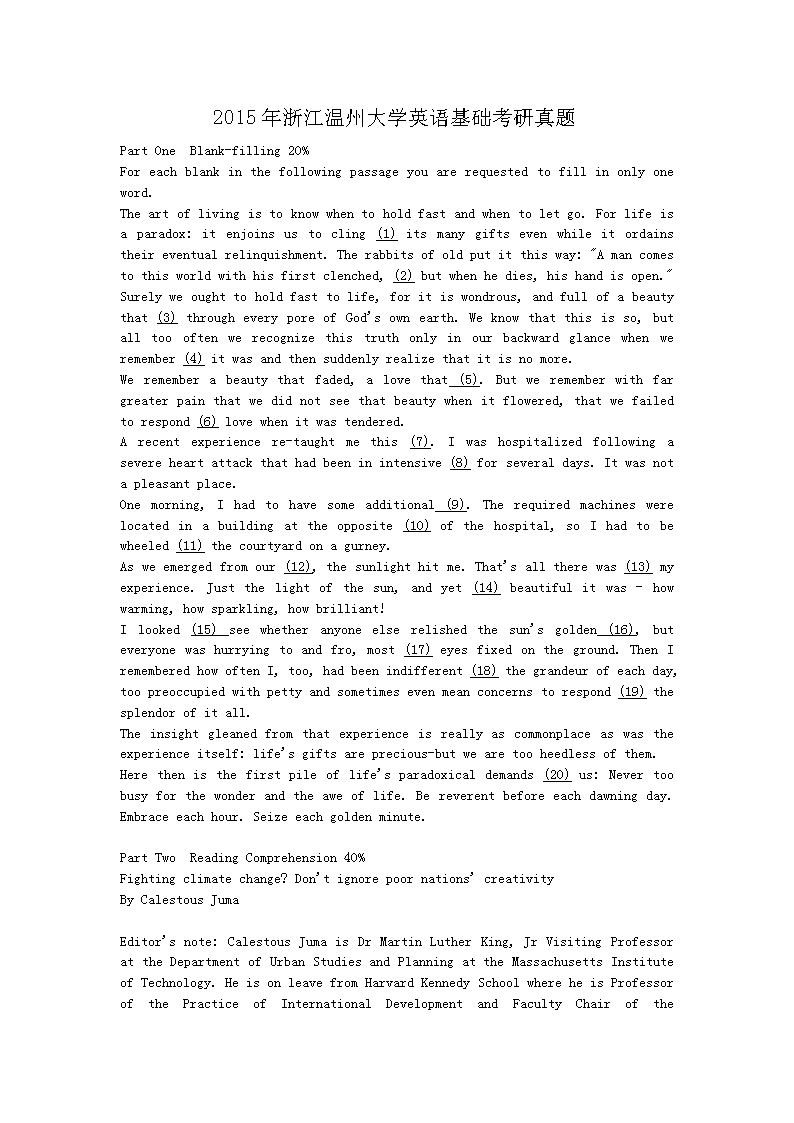 2015年浙江温州大学英语基础考研真题

Part One Blank-filling 20%
For each blank in the following passage you are requested to fill in only one word.
The art of living is to know when to hold fast and when to let go. For life is a paradox: it enjoins us to cling (1) its many gifts even while it ordains their eventual relinquishment. The rabbits of old put it this way: "A man comes to this world with his first clenched, (2) but when he dies, his hand is open."
Surely we ought to hold fast to life, for it is wondrous, and full of a beauty that (3) through every pore of God's own earth. We know that this is so, but all too often we recognize this truth only in our backward glance when we remember (4) it was and then suddenly realize that it is no more.
We remember a beauty that faded, a love that (5). But we remember with far greater pain that we did not see that beauty when it flowered, that we failed to respond (6) love when it was tendered.
A recent experience re-taught me this (7). I was hospitalized following a severe heart attack that had been in intensive (8) for several days. It was not a pleasant place.
One morning, I had to have some additional (9). The required machines were located in a building at the opposite (10) of the hospital, so I had to be wheeled (11) the courtyard on a gurney.
As we emerged from our (12), the sunlight hit me. That's all there was (13) my experience. Just the light of the sun, and yet (14) beautiful it was - how warming, how sparkling, how brilliant!
I looked (15) see whether anyone else relished the sun's golden (16), but everyone was hurrying to and fro, most (17) eyes fixed on the ground. Then I remembered how often I, too, had been indifferent (18) the grandeur of each day, too preoccupied with petty and sometimes even mean concerns to respond (19) the splendor of it all.
The insight gleaned from that experience is really as commonplace as was the experience itself: life's gifts are precious-but we are too heedless of them.
Here then is the first pile of life's paradoxical demands (20) us: Never too busy for the wonder and the awe of life. Be reverent before each dawning day. Embrace each hour. Seize each golden minute.

Part Two Reading Comprehension 40%
Fighting climate change? Don't ignore poor nations' creativity
By Calestous Juma

Editor's note: Calestous Juma is Dr Martin Luther King, Jr Visiting Professor at the Department of Urban Studies and Planning at the Massachusetts Institute of Technology. He is on leave from Harvard Kennedy School where he is Professor of the Practice of International Development and Faculty Chair of the